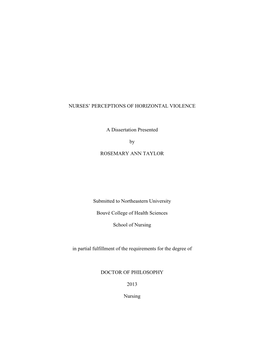 NURSES' PERCEPTIONS OF HORIZONTAL VIOLENCE

A Dissertation Presented

by

ROSEMARY ANN TAYLOR

Submitted to Northeastern University

Bouvé College of Health Sciences

School of Nursing

in partial fulfillment of the requirements for the degree of

DOCTOR OF PHILOSOPHY

2013

Nursing